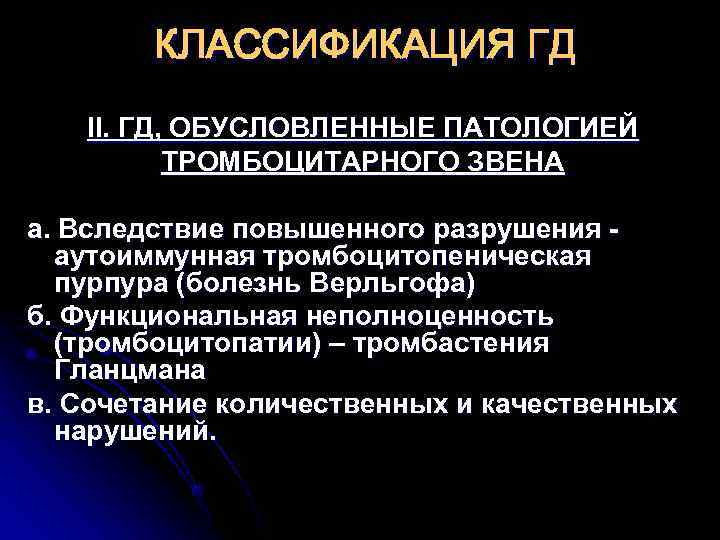 КЛАССИФИКАЦИЯ ГД

II. ГД, ОБУСЛОВЛЕННЫЕ ПАТОЛОГИЕЙ ТРОМБОЦИТАРНОГО ЗВЕНА

а. Вследствие повышенного разрушения - аутоиммунная тромбоцитопеническая пурпура (болезнь Верльгофа)

б. Функциональная неполноценность (тромбоцитопатии) – тромбастения Гланцмана

в. Сочетание количественных и качественных нарушений.